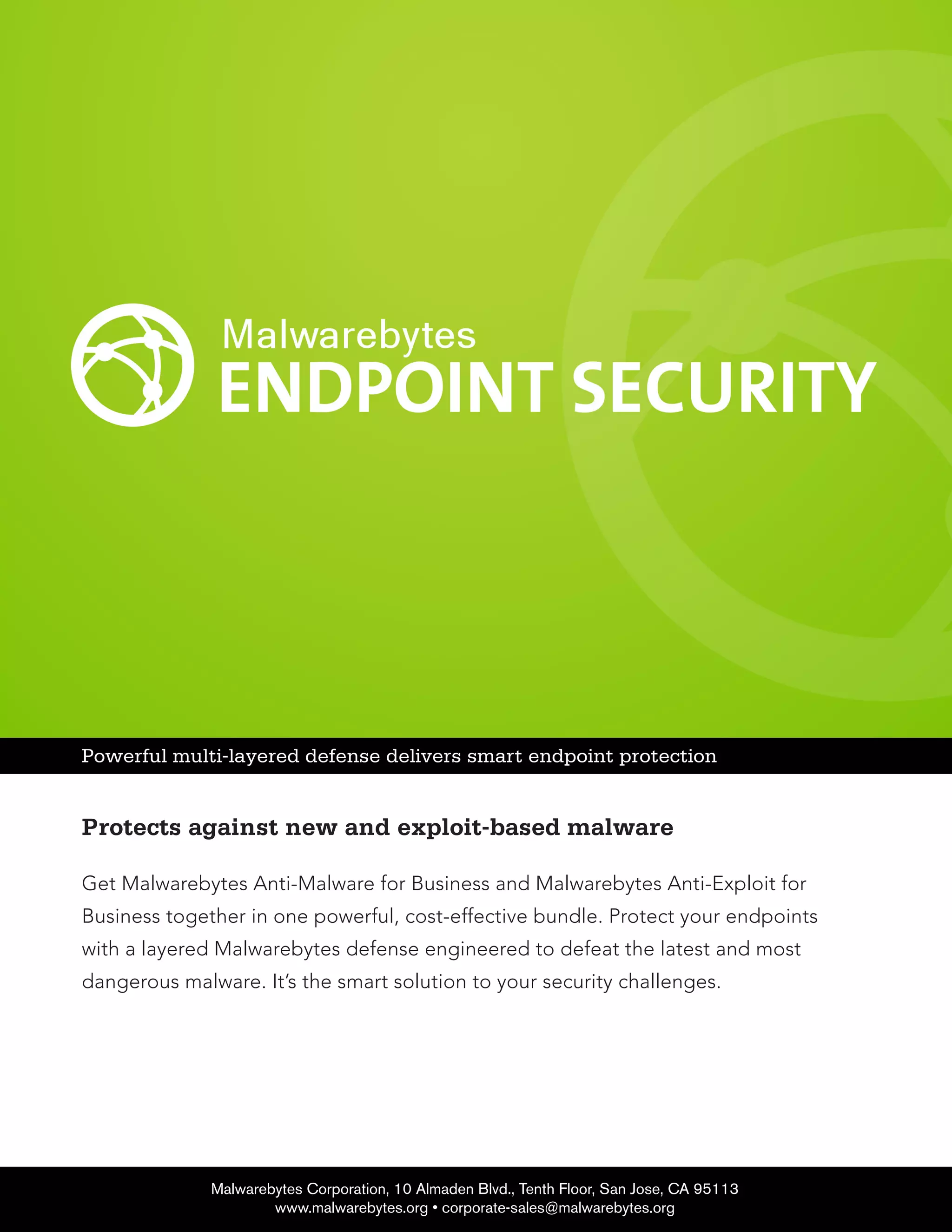 Malwarebytes
ENDPOINT SECURITY

Powerful multi-layered defense delivers smart endpoint protection

Protects against new and exploit-based malware

Get Malwarebytes Anti-Malware for Business and Malwarebytes Anti-Exploit for Business together in one powerful, cost-effective bundle. Protect your endpoints with a layered Malwarebytes defense engineered to defeat the latest and most dangerous malware. It's the smart solution to your security challenges.

Malwarebytes Corporation, 10 Almaden Blvd., Tenth Floor, San Jose, CA 95113
www.malwarebytes.org • corporate-sales@malwarebytes.org